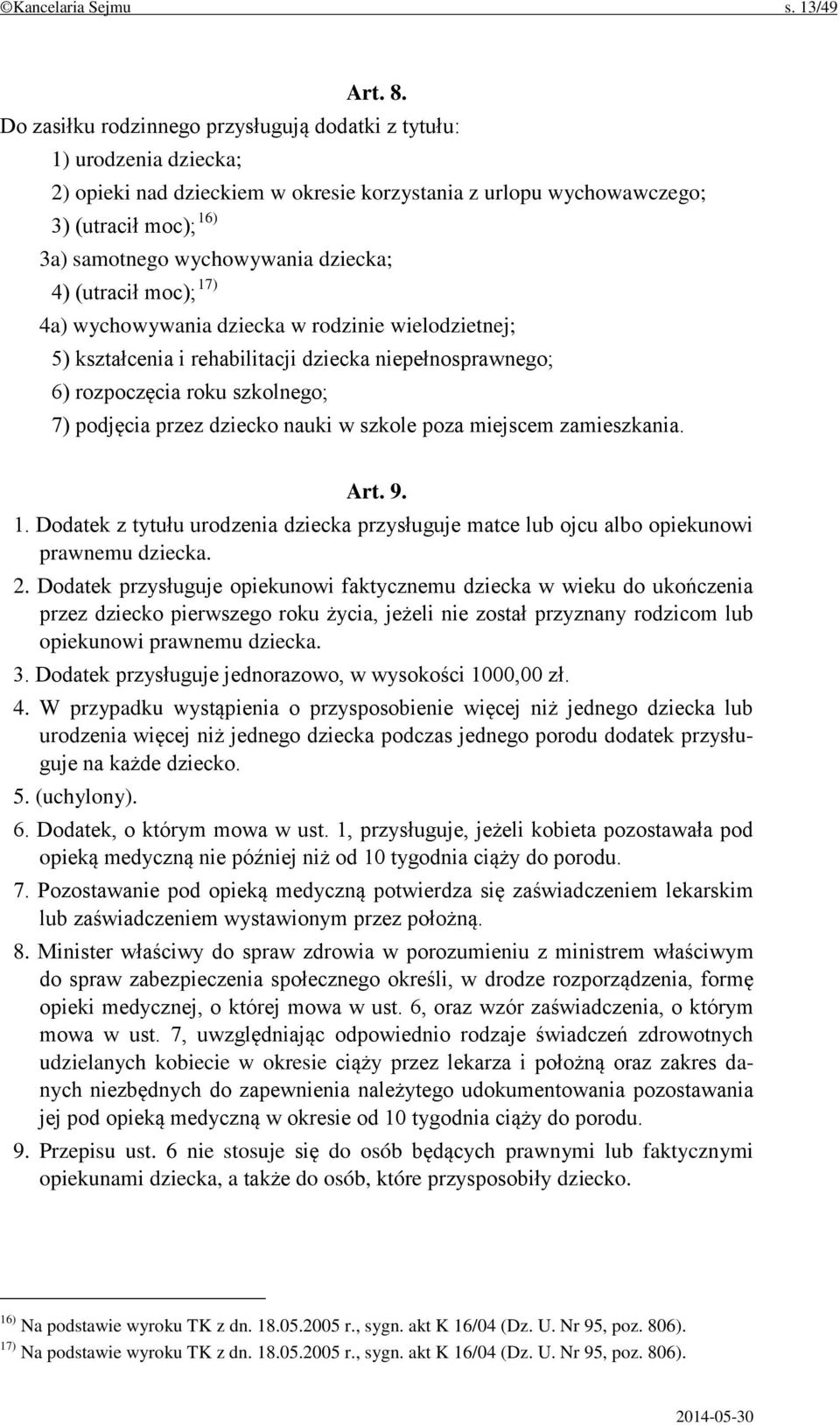 ©Kancelaria Sejmu s. 13/49

Art. 8.

Do zasiłku rodzinnego przysługują dodatki z tytułu:

1) urodzenia dziecka;

2) opieki nad dzieckiem w okresie korzystania z urlopu wychowawczego;

3) (utracił moc); $^{16)}$

3a) samotnego wychowywania dziecka;

4) (utracił moc); $^{17)}$

4a) wychowywania dziecka w rodzinie wielodzietnej;

5) kształcenia i rehabilitacji dziecka niepełnosprawnego;

6) rozpoczęcia roku szkolnego;

7) podjęcia przez dziecko nauki w szkole poza miejscem zamieszkania.

Art. 9.

1. Dodatek z tytułu urodzenia dziecka przysługuje matce lub ojcu albo opiekunowi prawnemu dziecka.

2. Dodatek przysługuje opiekunowi faktycznemu dziecka w wieku do ukończenia przez dziecko pierwszego roku życia, jeżeli nie został przyznany rodzicom lub opiekunowi prawnemu dziecka.

3. Dodatek przysługuje jednorazowo, w wysokości 1000,00 zł.

4. W przypadku wystąpienia o przysposobienie więcej niż jednego dziecka lub urodzenia więcej niż jednego dziecka podczas jednego porodu dodatek przysługuje na każde dziecko.

5. (uchylony).

6. Dodatek, o którym mowa w ust. 1, przysługuje, jeżeli kobieta pozostawała pod opieką medyczną nie później niż od 10 tygodnia ciąży do porodu.

7. Pozostawanie pod opieką medyczną potwierdza się zaświadczeniem lekarskim lub zaświadczeniem wystawionym przez położną.

8. Minister właściwy do spraw zdrowia w porozumieniu z ministrem właściwym do spraw zabezpieczenia społecznego określi, w drodze rozporządzenia, formę opieki medycznej, o której mowa w ust. 6, oraz wzór zaświadczenia, o którym mowa w ust. 7, uwzględniając odpowiednio rodzaje świadczeń zdrowotnych udzielanych kobiecie w okresie ciąży przez lekarza i położną oraz zakres danych niezbędnych do zapewnienia należytego udokumentowania pozostawania jej pod opieką medyczną w okresie od 10 tygodnia ciąży do porodu.

9. Przepisu ust. 6 nie stosuje się do osób będących prawnymi lub faktycznymi opiekunami dziecka, a także do osób, które przysposobiły dziecko.

$^{16)}$ Na podstawie wyroku TK z dn. 18.05.2005 r., sygn. akt K 16/04 (Dz. U. Nr 95, poz. 806).
$^{17)}$ Na podstawie wyroku TK z dn. 18.05.2005 r., sygn. akt K 16/04 (Dz. U. Nr 95, poz. 806).

2014-05-30